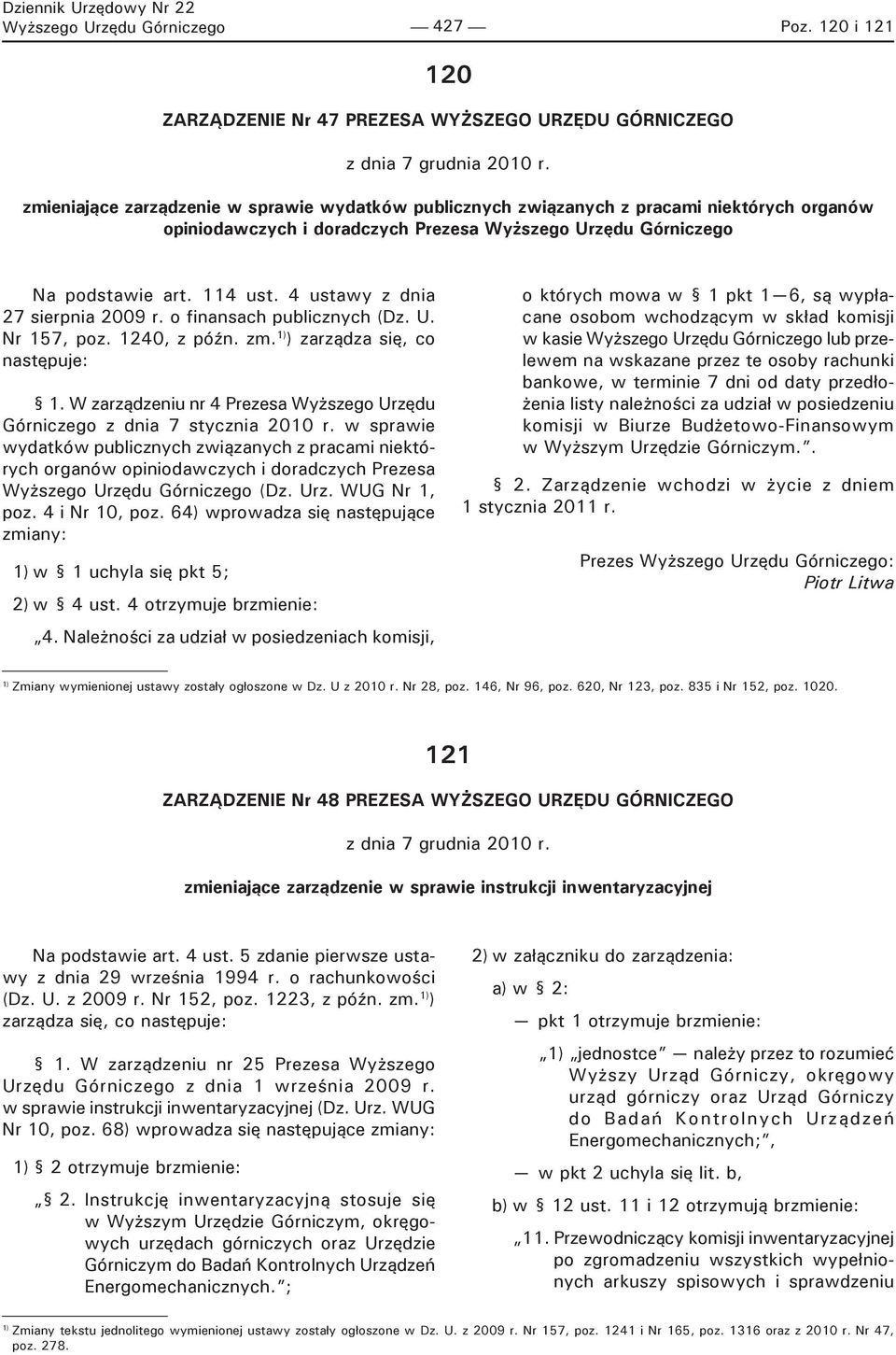 Dziennik Urzędowy Nr 22
Wyższego Urzędu Górniczego — 427 — Poz. 120 i 121

120

ZARZĄDZENIE Nr 47 PREZESA WYŻSZEGO URZĘDU GÓRNICZEGO

z dnia 7 grudnia 2010 r.

zmieniające zarządzenie w sprawie wydatków publicznych związanych z pracami niektórych organów opiniodawczych i doradczych Prezesa Wyższego Urzędu Górniczego

Na podstawie art. 114 ust. 4 ustawy z dnia 27 sierpnia 2009 r. o finansach publicznych (Dz. U. Nr 157, poz. 1240, z późn. zm.$^{1)}$) zarządza się, co następuje:

§ 1. W zarządzeniu nr 4 Prezesa Wyższego Urzędu Górniczego z dnia 7 stycznia 2010 r. w sprawie wydatków publicznych związanych z pracami niektórych organów opiniodawczych i doradczych Prezesa Wyższego Urzędu Górniczego (Dz. Urz. WUG Nr 1, poz. 4 i Nr 10, poz. 64) wprowadza się następujące zmiany:

1) w § 1 uchyla się pkt 5;

2) w § 4 ust. 4 otrzymuje brzmienie:

„4. Należności za udział w posiedzeniach komisji, o których mowa w § 1 pkt 1—6, są wypłacane osobom wchodzącym w skład komisji w kasie Wyższego Urzędu Górniczego lub przelewem na wskazane przez te osoby rachunki bankowe, w terminie 7 dni od daty przedłożenia listy należności za udział w posiedzeniu komisji w Biurze Budżetowo-Finansowym w Wyższym Urzędzie Górniczym.”.

§ 2. Zarządzenie wchodzi w życie z dniem 1 stycznia 2011 r.

Prezes Wyższego Urzędu Górniczego: Piotr Litwa

$^{1)}$ Zmiany wymienionej ustawy zostały ogłoszone w Dz. U z 2010 r. Nr 28, poz. 146, Nr 96, poz. 620, Nr 123, poz. 835 i Nr 152, poz. 1020.

121

ZARZĄDZENIE Nr 48 PREZESA WYŻSZEGO URZĘDU GÓRNICZEGO

z dnia 7 grudnia 2010 r.

zmieniające zarządzenie w sprawie instrukcji inwentaryzacyjnej

Na podstawie art. 4 ust. 5 zdanie pierwsze ustawy z dnia 29 września 1994 r. o rachunkowości (Dz. U. z 2009 r. Nr 152, poz. 1223, z późn. zm.$^{1)}$) zarządza się, co następuje:

§ 1. W zarządzeniu nr 25 Prezesa Wyższego Urzędu Górniczego z dnia 1 września 2009 r. w sprawie instrukcji inwentaryzacyjnej (Dz. Urz. WUG Nr 10, poz. 68) wprowadza się następujące zmiany:

1) § 2 otrzymuje brzmienie:

„§ 2. Instrukcję inwentaryzacyjną stosuje się w Wyższym Urzędzie Górniczym, okręgowych urzędach górniczych oraz Urzędzie Górniczym do Badań Kontrolnych Urządzeń Energomechanicznych.”;

2) w załączniku do zarządzenia:

a) w § 2:

— pkt 1 otrzymuje brzmienie:

„1) „jednostce” — należy przez to rozumieć Wyższy Urząd Górniczy, okręgowy urząd górniczy oraz Urząd Górniczy do Badań Kontrolnych Urządzeń Energomechanicznych;”,

— w pkt 2 uchyla się lit. b,

b) w § 12 ust. 11 i 12 otrzymują brzmienie:

„11. Przewodniczący komisji inwentaryzacyjnej po zgromadzeniu wszystkich wypełnionych arkuszy spisowych i sprawdzeniu

$^{1)}$ Zmiany tekstu jednolitego wymienionej ustawy zostały ogłoszone w Dz. U. z 2009 r. Nr 157, poz. 1241 i Nr 165, poz. 1316 oraz z 2010 r. Nr 47, poz. 278.